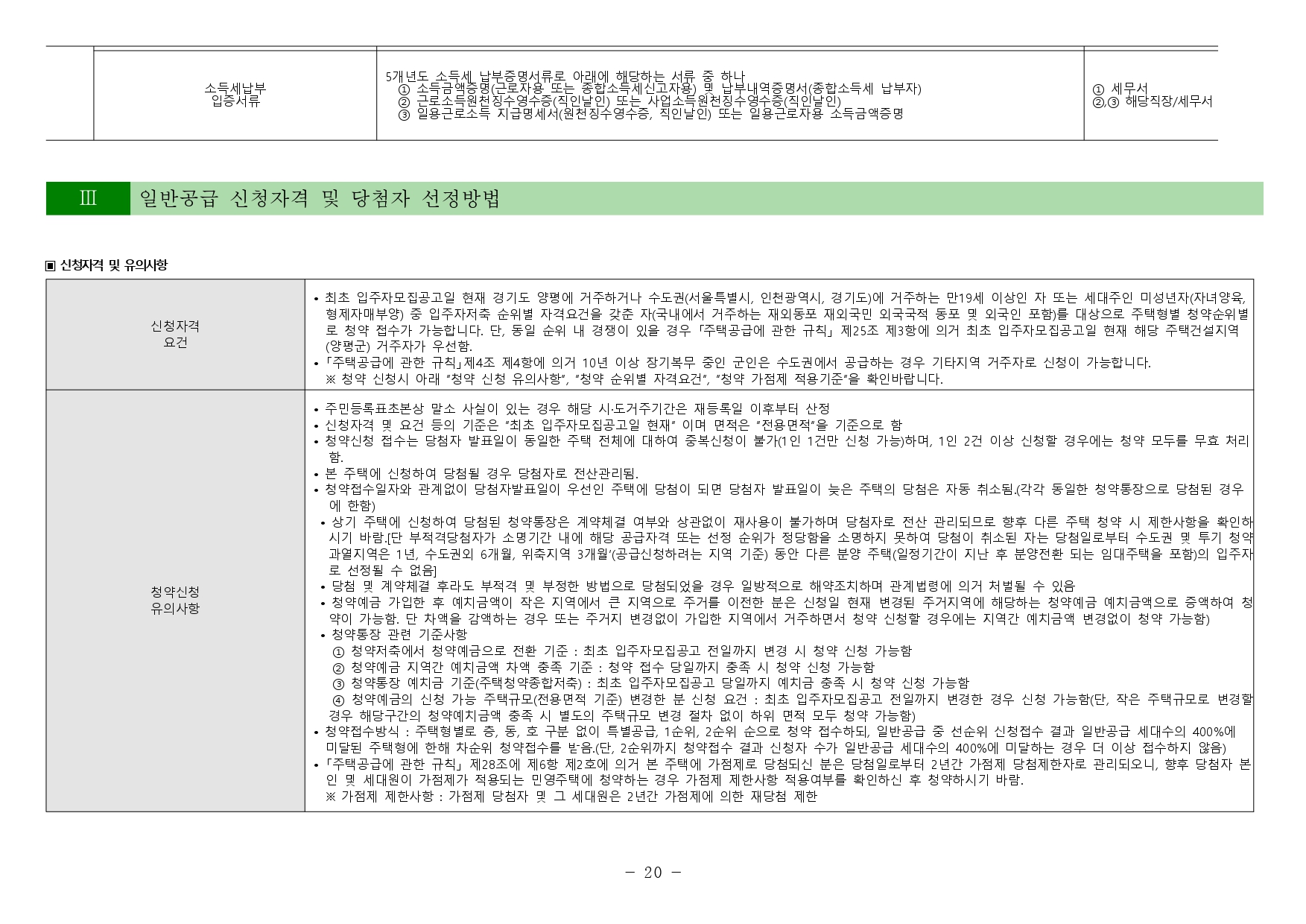 | | 소득세납부 입증서류 | 5개년도 소득세 납부증명서류로 아래에 해당하는 서류 중 하나 ① 소득금액증명(근로자용 또는 종합소득세신고자용) 및 납부내역증명서(종합소득세 납부자) ② 근로소득원천징수영수증(직인날인) 또는 사업소득원천징수영수증(직인날인) ③ 일용근로소득 지급명세서(원천징수영수증, 직인날인) 또는 일용근로자용 소득금액증명 | ① 세무서 ②,③ 해당직장/세무서 |
|---|---|---|---|

Ⅲ 일반공급 신청자격 및 당첨자 선정방법

▣ 신청자격 및 유의사항

| 신청자격 요건 | • 최초 입주자모집공고일 현재 경기도 양평에 거주하거나 수도권(서울특별시, 인천광역시, 경기도)에 거주하는 만19세 이상인 자 또는 세대주인 미성년자(자녀양육, 형제자매부양) 중 입주자저축 순위별 자격요건을 갖춘 자(국내에서 거주하는 재외동포 재외국민 외국국적 동포 및 외국인 포함)를 대상으로 주택형별 청약순위별로 청약 접수가 가능합니다. 단, 동일 순위 내 경쟁이 있을 경우 「주택공급에 관한 규칙」 제25조 제3항에 의거 최초 입주자모집공고일 현재 해당 주택건설지역(양평군) 거주자가 우선함. • 「주택공급에 관한 규칙」제4조 제4항에 의거 10년 이상 장기복무 중인 군인은 수도권에서 공급하는 경우 기타지역 거주자로 신청이 가능합니다. ※ 청약 신청시 아래 "청약 신청 유의사항", "청약 순위별 자격요건", "청약 가점제 적용기준"을 확인바랍니다. |
|---|---|
| 청약신청 유의사항 | • 주민등록표초본상 말소 사실이 있는 경우 해당 시·도거주기간은 재등록일 이후부터 산정 • 신청자격 및 요건 등의 기준은 "최초 입주자모집공고일 현재" 이며 면적은 "전용면적"을 기준으로 함 • 청약신청 접수는 당첨자 발표일이 동일한 주택 전체에 대하여 중복신청이 불가(1인 1건만 신청 가능)하며, 1인 2건 이상 신청할 경우에는 청약 모두를 무효 처리함. • 본 주택에 신청하여 당첨될 경우 당첨자로 전산관리됨. • 청약접수일자와 관계없이 당첨자발표일이 우선인 주택에 당첨이 되면 당첨자 발표일이 늦은 주택의 당첨은 자동 취소됨.(각각 동일한 청약통장으로 당첨된 경우에 한함) • 상기 주택에 신청하여 당첨된 청약통장은 계약체결 여부와 상관없이 재사용이 불가하며 당첨자로 전산 관리되므로 향후 다른 주택 청약 시 제한사항을 확인하시기 바람.[단 부적격당첨자가 소명기간 내에 해당 공급자격 또는 선정 순위가 정당함을 소명하지 못하여 당첨이 취소된 자는 당첨일로부터 수도권 및 투기 청약과열지역은 1년, 수도권외 6개월, 위축지역 3개월'(공급신청하려는 지역 기준) 동안 다른 분양 주택(일정기간이 지난 후 분양전환 되는 임대주택을 포함)의 입주자로 선정될 수 없음] • 당첨 및 계약체결 후라도 부적격 및 부정한 방법으로 당첨되었을 경우 일방적으로 해약조치하며 관계법령에 의거 처벌될 수 있음 • 청약예금 가입한 후 예치금액이 작은 지역에서 큰 지역으로 주거를 이전한 분은 신청일 현재 변경된 주거지역에 해당하는 청약예금 예치금액으로 증액하여 청약이 가능함. 단 차액을 감액하는 경우 또는 주거지 변경없이 가입한 지역에서 거주하면서 청약 신청할 경우에는 지역간 예치금액 변경없이 청약 가능함) • 청약통장 관련 기준사항 ① 청약저축에서 청약예금으로 전환 기준 : 최초 입주자모집공고 전일까지 변경 시 청약 신청 가능함 ② 청약예금 지역간 예치금액 차액 충족 기준 : 청약 접수 당일까지 충족 시 청약 신청 가능함 ③ 청약통장 예치금 기준(주택청약종합저축) : 최초 입주자모집공고 당일까지 예치금 충족 시 청약 신청 가능함 ④ 청약예금의 신청 가능 주택규모(전용면적 기준) 변경한 분 신청 요건 : 최초 입주자모집공고 전일까지 변경한 경우 신청 가능함(단, 작은 주택규모로 변경할 경우 해당구간의 청약예치금액 충족 시 별도의 주택규모 변경 절차 없이 하위 면적 모두 청약 가능함) • 청약접수방식 : 주택형별로 층, 동, 호 구분 없이 특별공급, 1순위, 2순위 순으로 청약 접수하되, 일반공급 중 선순위 신청접수 결과 일반공급 세대수의 400%에 미달된 주택형에 한해 차순위 청약접수를 받음.(단, 2순위까지 청약접수 결과 신청자 수가 일반공급 세대수의 400%에 미달하는 경우 더 이상 접수하지 않음) • 「주택공급에 관한 규칙」 제28조에 제6항 제2호에 의거 본 주택에 가점제로 당첨되신 분은 당첨일로부터 2년간 가점제 당첨제한자로 관리되오니, 향후 당첨자 본인 및 세대원이 가점제가 적용되는 민영주택에 청약하는 경우 가점제 제한사항 적용여부를 확인하신 후 청약하시기 바람. ※ 가점제 제한사항 : 가점제 당첨자 및 그 세대원은 2년간 가점제에 의한 재당첨 제한 |

- 20 -